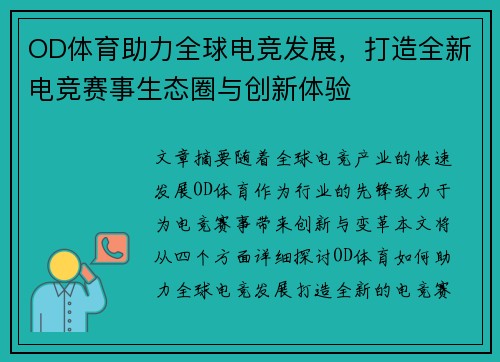 OD体育助力全球电竞发展，打造全新电竞赛事生态圈与创新体验

文章摘要随着全球电竞产业的快速发展OD体育作为行业的先锋致力于为电竞赛事带来创新与变革本文将从四个方面详细探讨OD体育如何助力全球电竞发展打造全新的电竞赛